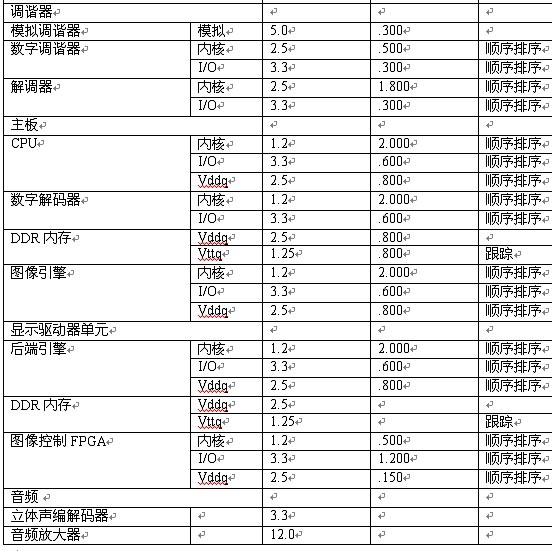 | 调谐器 | | | | |
|---|---|---|---|---|
| 模拟调谐器 | 模拟 | 5.0 | .300 | |
| 数字调谐器 | 内核 | 2.5 | .500 | 顺序排序 |
| | I/O | 3.3 | .300 | 顺序排序 |
| 解调器 | 内核 | 2.5 | 1.800 | 顺序排序 |
| | I/O | 3.3 | .300 | 顺序排序 |
| 主板 | | | | |
| CPU | 内核 | 1.2 | 2.000 | 顺序排序 |
| | I/O | 3.3 | .600 | 顺序排序 |
| | Vddq | 2.5 | .800 | 顺序排序 |
| 数字解码器 | 内核 | 1.2 | 2.000 | 顺序排序 |
| | I/O | 3.3 | .600 | 顺序排序 |
| DDR 内存 | Vddq | 2.5 | .800 | |
| | Vttq | 1.25 | .800 | 跟踪 |
| 图像引擎 | 内核 | 1.2 | 2.000 | 顺序排序 |
| | I/O | 3.3 | .600 | 顺序排序 |
| | Vddq | 2.5 | .800 | 顺序排序 |
| 显示驱动器单元 | | | | |
| 后端引擎 | 内核 | 1.2 | 2.000 | 顺序排序 |
| | I/O | 3.3 | .600 | 顺序排序 |
| | Vddq | 2.5 | .800 | 顺序排序 |
| DDR 内存 | Vddq | 2.5 | | |
| | Vttq | 1.25 | | 跟踪 |
| 图像控制 FPGA | 内核 | 1.2 | .500 | 顺序排序 |
| | I/O | 3.3 | 1.200 | 顺序排序 |
| | Vddq | 2.5 | .150 | 顺序排序 |
| 音频 | | | | |
| 立体声编解码器 | | 3.3 | | |
| 音频放大器 | | 12.0 | | |